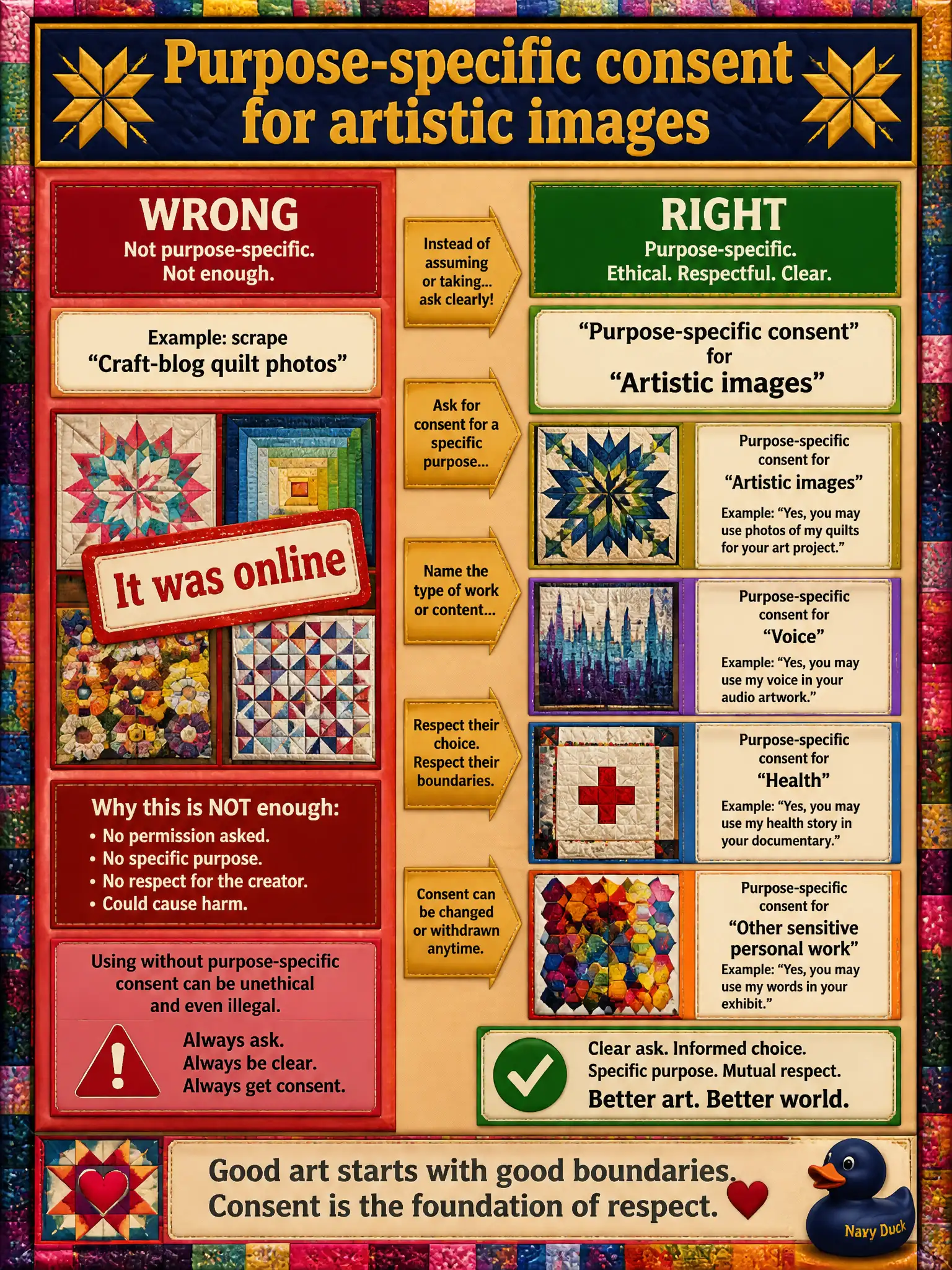 Purpose-specific consent for artistic images

WRONG
Not purpose-specific.
Not enough.

Example: scrape
“Craft-blog quilt photos”

It was online

Why this is NOT enough:
• No permission asked.
• No specific purpose.
• No respect for the creator.
• Could cause harm.

Using without purpose-specific consent can be unethical and even illegal.

Always ask.
Always be clear.
Always get consent.

Instead of assuming or taking... ask clearly!

Ask for consent for a specific purpose...

Name the type of work or content...

Respect their choice. Respect their boundaries.

Consent can be changed or withdrawn anytime.

RIGHT
Purpose-specific.
Ethical. Respectful. Clear.

“Purpose-specific consent”
for
“Artistic images”

Purpose-specific consent for
“Artistic images”
Example: “Yes, you may use photos of my quilts for your art project.”

Purpose-specific consent for
“Voice”
Example: “Yes, you may use my voice in your audio artwork.”

Purpose-specific consent for
“Health”
Example: “Yes, you may use my health story in your documentary.”

Purpose-specific consent for
“Other sensitive personal work”
Example: “Yes, you may use my words in your exhibit.”

Clear ask. Informed choice.
Specific purpose. Mutual respect.
Better art. Better world.

Good art starts with good boundaries.
Consent is the foundation of respect.

Navy Duck